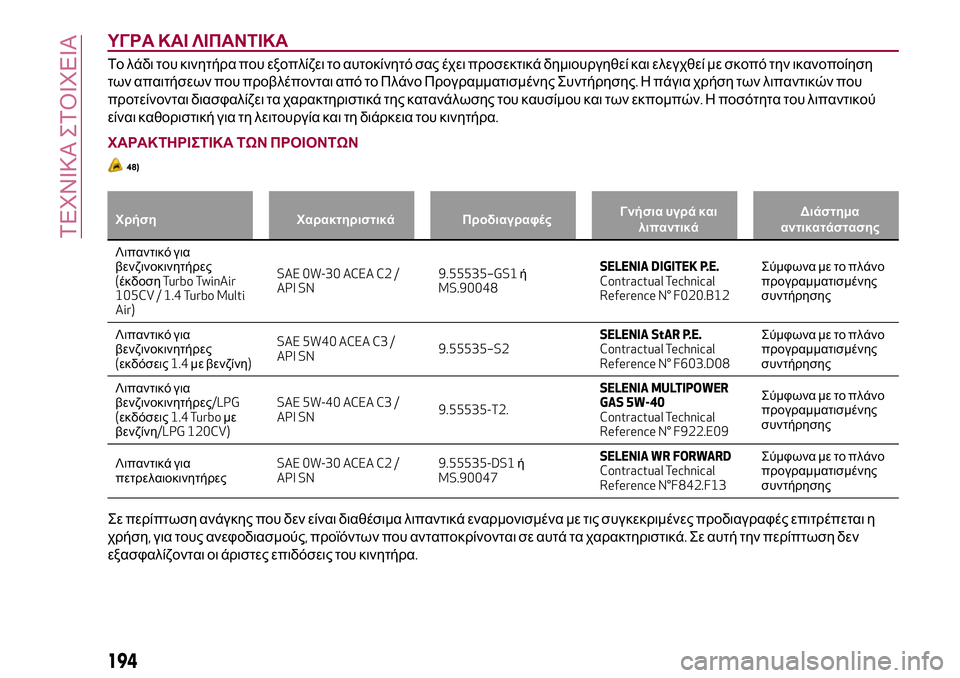 ΤΕΧΝΙΚΑ ΣΤΟΙΧΕΙΑ

ΥΓΡΑ ΚΑΙ ΛΙΠΑΝΤΙΚΑ

Το λάδι του κινητήρα που εξοπλίζει το αυτοκίνητό σας έχει προσεκτικά δημιουργηθεί και ελεγχθεί με σκοπό την ικανοποίηση των απαιτήσεων που προβλέπονται από το Πλάνο Προγραμματισμένης Συντήρησης. Η πάγια χρήση των λιπαντικών που προτείνονται διασφαλίζει τα χαρακτηριστικά της κατανάλωσης του καυσίμου και των εκπομπών. Η ποσότητα του λιπαντικού είναι καθοριστική για τη λειτουργία και τη διάρκεια του κινητήρα.

ΧΑΡΑΚΤΗΡΙΣΤΙΚΑ ΤΩΝ ΠΡΟΙΟΝΤΩΝ

48)

| Χρήση | Χαρακτηριστικά | Προδιαγραφές | Γνήσια υγρά και λιπαντικά | Διάστημα αντικατάστασης |
|---|---|---|---|---|
| Λιπαντικό για βενζινοκινητήρες (έκδοση Turbo TwinAir 105CV / 1.4 Turbo Multi Air) | SAE 0W-30 ACEA C2 / API SN | 9.55535–GS1 ή MS.90048 | SELENIA DIGITEK P.E. Contractual Technical Reference N° F020.B12 | Σύμφωνα με το πλάνο προγραμματισμένης συντήρησης |
| Λιπαντικό για βενζινοκινητήρες (εκδόσεις 1.4 με βενζίνη) | SAE 5W40 ACEA C3 / API SN | 9.55535–S2 | SELENIA StAR P.E. Contractual Technical Reference N° F603.D08 | Σύμφωνα με το πλάνο προγραμματισμένης συντήρησης |
| Λιπαντικό για βενζινοκινητήρες/LPG (εκδόσεις 1.4 Turbo με βενζίνη/LPG 120CV) | SAE 5W-40 ACEA C3 / API SN | 9.55535-T2. | SELENIA MULTIPOWER GAS 5W-40 Contractual Technical Reference N° F922.E09 | Σύμφωνα με το πλάνο προγραμματισμένης συντήρησης |
| Λιπαντικά για πετρελαιοκινητήρες | SAE 0W-30 ACEA C2 / API SN | 9.55535-DS1 ή MS.90047 | SELENIA WR FORWARD Contractual Technical Reference N°F842.F13 | Σύμφωνα με το πλάνο προγραμματισμένης συντήρησης |

Σε περίπτωση ανάγκης που δεν είναι διαθέσιμα λιπαντικά εναρμονισμένα με τις συγκεκριμένες προδιαγραφές επιτρέπεται η χρήση, για τους ανεφοδιασμούς, προϊόντων που ανταποκρίνονται σε αυτά τα χαρακτηριστικά. Σε αυτή την περίπτωση δεν εξασφαλίζονται οι άριστες επιδόσεις του κινητήρα.

194

carmanualsonline.info